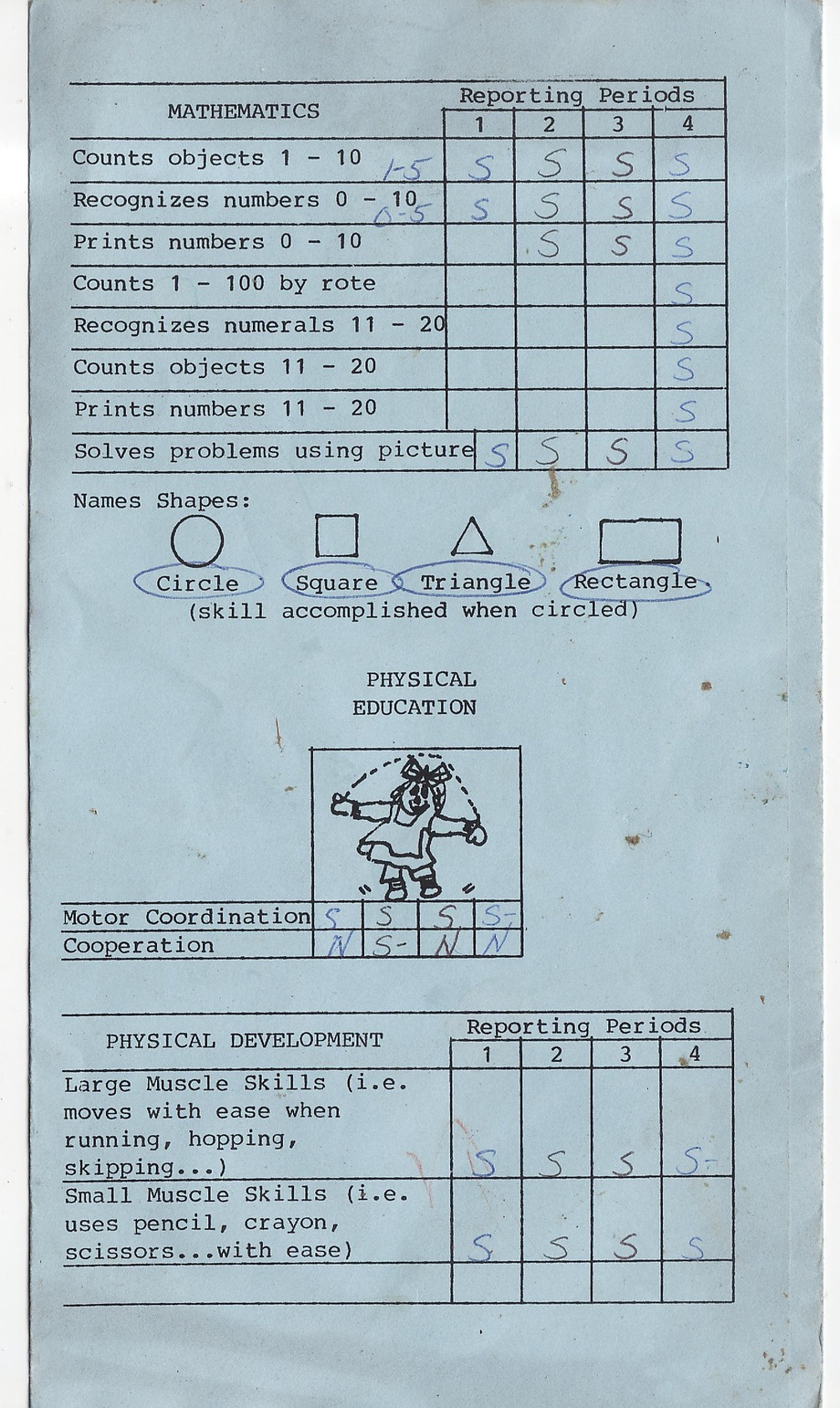 | MATHEMATICS | Reporting Periods 1 | 2 | 3 | 4 |
|---|---|---|---|---|
| Counts objects 1 - 10 1-5 | S | S | S | S |
| Recognizes numbers 0 - 10 0-5 | S | S | S | S |
| Prints numbers 0 - 10 | | S | S | S |
| Counts 1 - 100 by rote | | | | S |
| Recognizes numerals 11 - 20 | | | | S |
| Counts objects 11 - 20 | | | | S |
| Prints numbers 11 - 20 | | | | S |
| Solves problems using picture | S | S | S | S |

Names Shapes:

Circle Square Triangle Rectangle
(skill accomplished when circled)

PHYSICAL EDUCATION

| | | | | |
|---|---|---|---|---|
| Motor Coordination | S | S | S | S- |
| Cooperation | N | S- | N | N |

| PHYSICAL DEVELOPMENT | Reporting Periods 1 | 2 | 3 | 4 |
|---|---|---|---|---|
| Large Muscle Skills (i.e. moves with ease when running, hopping, skipping...) | S | S | S | S- |
| Small Muscle Skills (i.e. uses pencil, crayon, scissors...with ease) | S | S | S | S |
| | | | | |